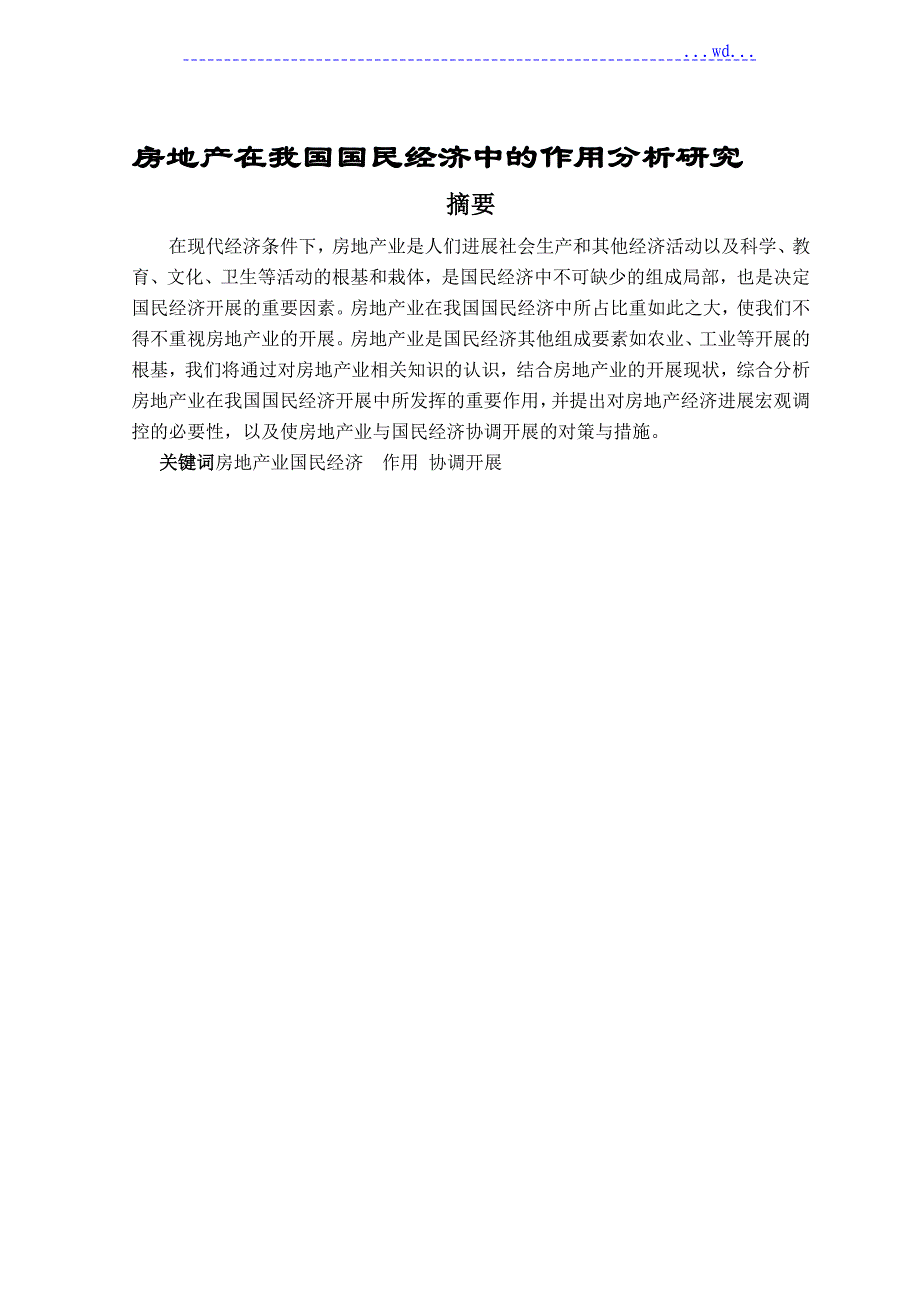 ...wd...

房地产在我国国民经济中的作用分析研究

摘要

在现代经济条件下，房地产业是人们进展社会生产和其他经济活动以及科学、教育、文化、卫生等活动的根基和栽体，是国民经济中不可缺少的组成局部，也是决定国民经济开展的重要因素。房地产业在我国国民经济中所占比重如此之大，使我们不得不重视房地产业的开展。房地产业是国民经济其他组成要素如农业、工业等开展的根基，我们将通过对房地产业相关知识的认识，结合房地产业的开展现状，综合分析房地产业在我国国民经济开展中所发挥的重要作用，并提出对房地产经济进展宏观调控的必要性，以及使房地产业与国民经济协调开展的对策与措施。

关键词房地产业国民经济 作用 协调开展